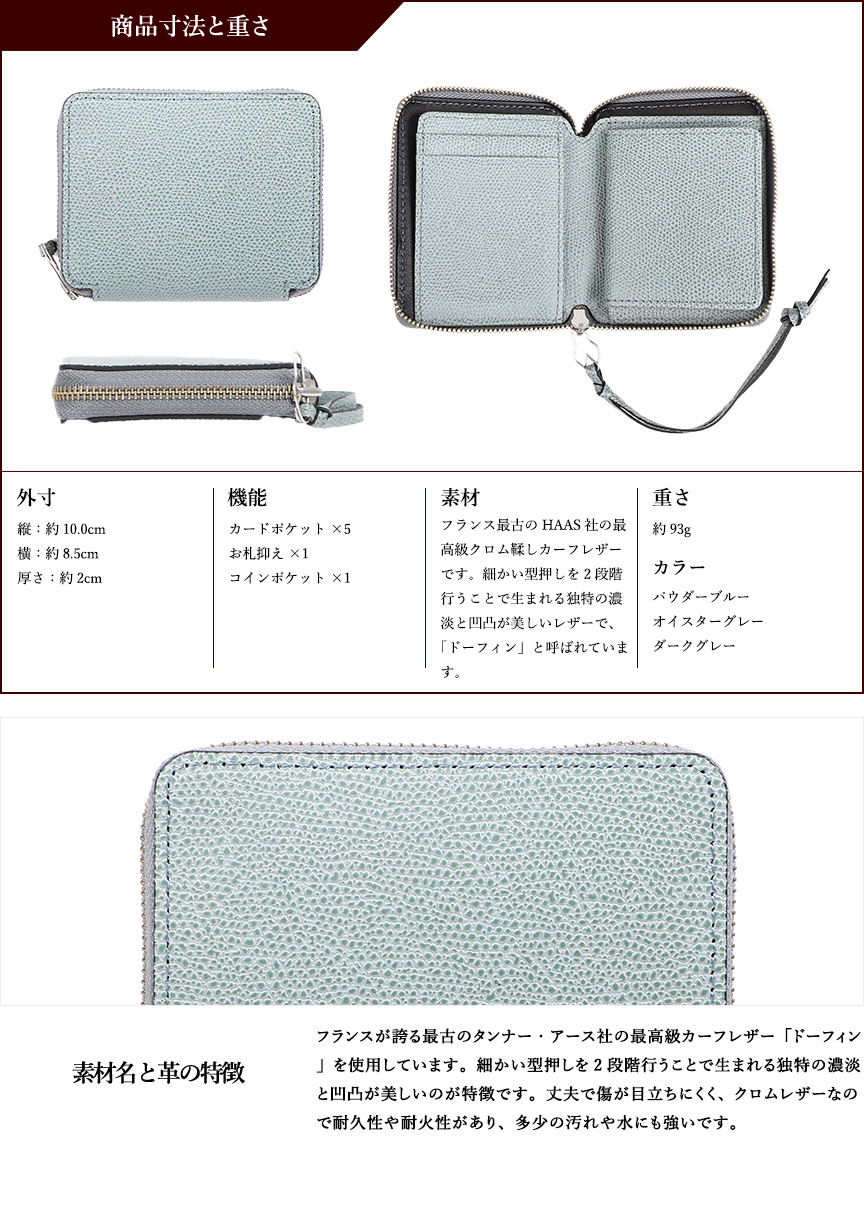 商品寸法と重さ

外寸

縦：約10.0cm
横：約8.5cm
厚さ：約2cm

機能

カードポケット ×5
お札抑え ×1
コインポケット ×1

素材

フランス最古のHAAS社の最高級クロム鞣しカーフレザーです。細かい型押しを2段階行うことで生まれる独特の濃淡と凹凸が美しいレザーで、「ドーフィン」と呼ばれています。

重さ

約93g

カラー

パウダーブルー
オイスターグレー
ダークグレー

素材名と革の特徴

フランスが誇る最古のタンナー・アース社の最高級カーフレザー「ドーフィン」を使用しています。細かい型押しを2段階行うことで生まれる独特の濃淡と凹凸が美しいのが特徴です。丈夫で傷が目立ちにくく、クロムレザーなので耐久性や耐火性があり、多少の汚れや水にも強いです。